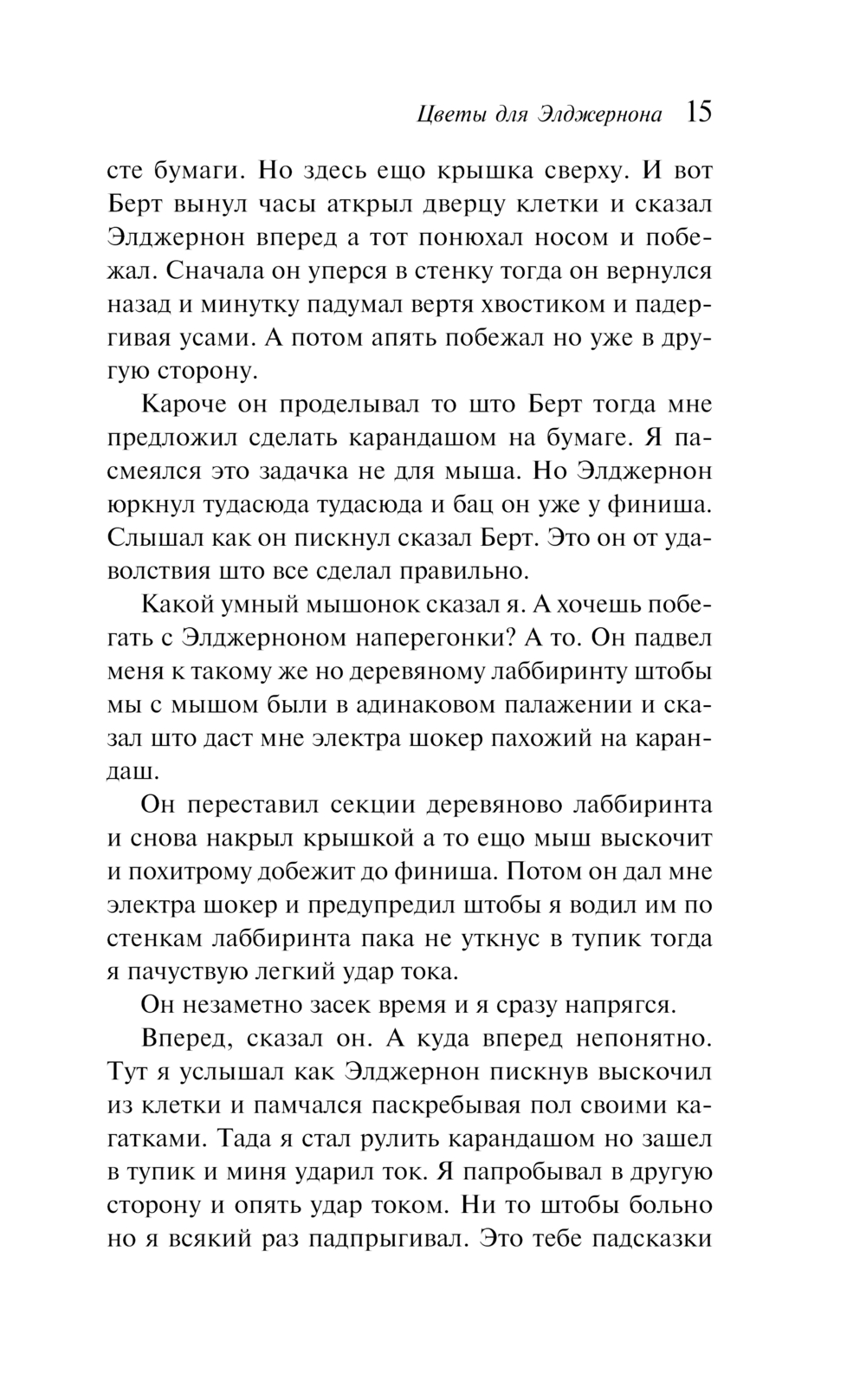 Цветы для Элджернона 15

сте бумаги. Но здесь ещо крышка сверху. И вот Берт вынул часы аткрыл дверцу клетки и сказал Элджернон вперед а тот понюхал носом и побежал. Сначала он уперся в стенку тогда он вернулся назад и минутку падумал вертя хвостиком и падергивая усами. А потом апять побежал но уже в другую сторону.

Кароче он проделывал то што Берт тогда мне предложил сделать карандашом на бумаге. Я пасмеялся это задачка не для мыша. Но Элджернон юркнул тудасюда тудасюда и бац он уже у финиша. Слышал как он пискнул сказал Берт. Это он от удаволствия што все сделал правильно.

Какой умный мышонок сказал я. А хочешь побегать с Элджерноном наперегонки? А то. Он падвел меня к такому же но деревяному лаббиринту штобы мы с мышом были в адинаковом палажении и сказал што даст мне электра шокер пахожий на карандаш.

Он переставил секции деревяново лаббиринта и снова накрыл крышкой а то ещо мыш выскочит и похитрому добежит до финиша. Потом он дал мне электра шокер и предупредил штобы я водил им по стенкам лаббиринта пака не уткнус в тупик тогда я пачуствую легкий удар тока.

Он незаметно засек время и я сразу напрягся.

Вперед, сказал он. А куда вперед непонятно. Тут я услышал как Элджернон пискнув выскочил из клетки и памчался паскребывая пол своими кагатками. Тада я стал рулить карандашом но зашел в тупик и миня ударил ток. Я папробывал в другую сторону и опять удар током. Ни то штобы больно но я всякий раз падпрыгивал. Это тебе падсказки